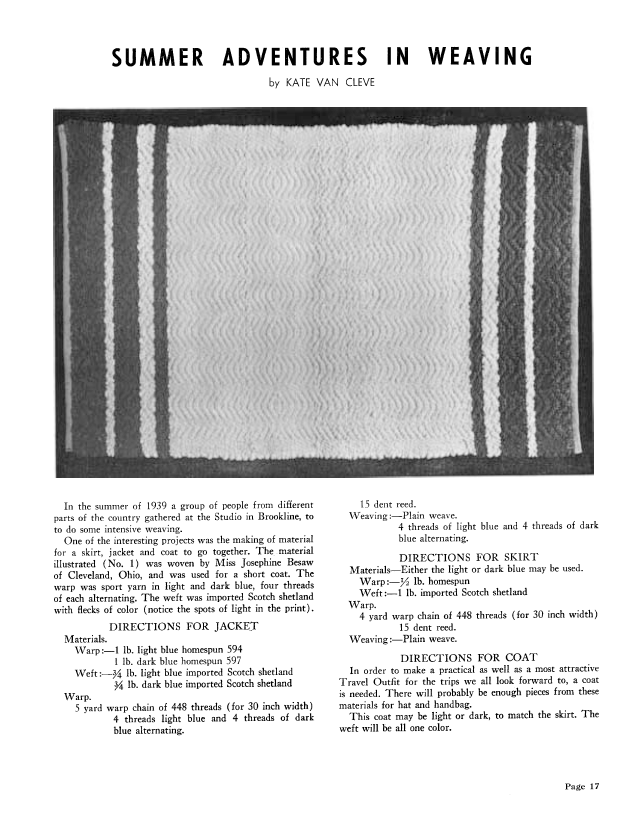 SUMMER ADVENTURES IN WEAVING

by KATE VAN CLEVE

In the summer of 1939 a group of people from different parts of the country gathered at the Studio in Brookline, to to do some intensive weaving.

One of the interesting projects was the making of material for a skirt, jacket and coat to go together. The material illustrated (No. 1) was woven by Miss Josephine Besaw of Cleveland, Ohio, and was used for a short coat. The warp was sport yarn in light and dark blue, four threads of each alternating. The weft was imported Scotch shetland with flecks of color (notice the spots of light in the print).

DIRECTIONS FOR JACKET

Materials.
Warp:—1 lb. light blue homespun 594
1 lb. dark blue homespun 597
Weft:—¾ lb. light blue imported Scotch shetland
¾ lb. dark blue imported Scotch shetland
Warp.
5 yard warp chain of 448 threads (for 30 inch width)
4 threads light blue and 4 threads of dark blue alternating.
15 dent reed.
Weaving:—Plain weave.
4 threads of light blue and 4 threads of dark blue alternating.

DIRECTIONS FOR SKIRT

Materials—Either the light or dark blue may be used.
Warp:—½ lb. homespun
Weft:—1 lb. imported Scotch shetland
Warp.
4 yard warp chain of 448 threads (for 30 inch width)
15 dent reed.
Weaving:—Plain weave.

DIRECTIONS FOR COAT

In order to make a practical as well as a most attractive Travel Outfit for the trips we all look forward to, a coat is needed. There will probably be enough pieces from these materials for hat and handbag.

This coat may be light or dark, to match the skirt. The weft will be all one color.

Page 17